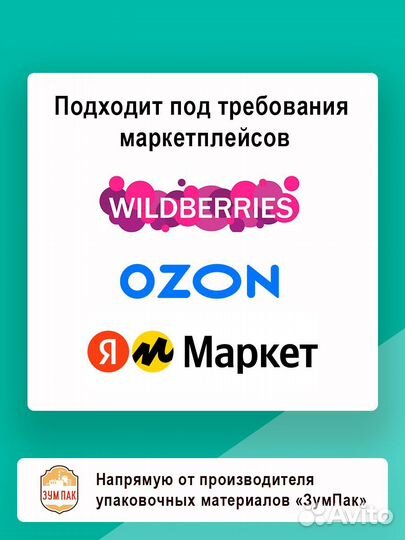 Подходит под требования маркетплейсов

WILDBERRIES

OZON

Я Маркет

ЗУМПАК

Напрямую от производителя упаковочных материалов «ЗумПак»

Avito